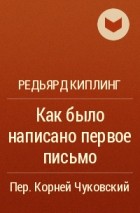 РЕДЬЯРД КИПЛИНГ

Как было написано первое письмо

Пер. Корней Чуковский